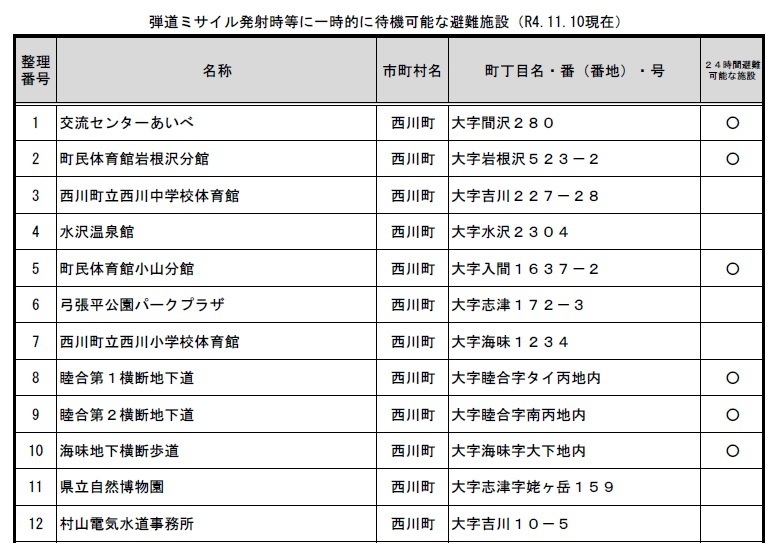 弾道ミサイル発射時等に一時的に待機可能な避難施設（R4.11.10現在）

| 整理番号 | 名称 | 市町村名 | 町丁目名・番（番地）・号 | ２４時間避難可能な施設 |
|---|---|---|---|---|
| 1 | 交流センターあいべ | 西川町 | 大字間沢２８０ | ○ |
| 2 | 町民体育館岩根沢分館 | 西川町 | 大字岩根沢５２３－２ | ○ |
| 3 | 西川町立西川中学校体育館 | 西川町 | 大字吉川２２７－２８ | |
| 4 | 水沢温泉館 | 西川町 | 大字水沢２３０４ | |
| 5 | 町民体育館小山分館 | 西川町 | 大字入間１６３７－２ | ○ |
| 6 | 弓張平公園パークプラザ | 西川町 | 大字志津１７２－３ | |
| 7 | 西川町立西川小学校体育館 | 西川町 | 大字海味１２３４ | |
| 8 | 睦合第１横断地下道 | 西川町 | 大字睦合字タイ丙地内 | ○ |
| 9 | 睦合第２横断地下道 | 西川町 | 大字睦合字南丙地内 | ○ |
| 10 | 海味地下横断歩道 | 西川町 | 大字海味字大下地内 | ○ |
| 11 | 県立自然博物園 | 西川町 | 大字志津字姥ヶ岳１５９ | |
| 12 | 村山電気水道事務所 | 西川町 | 大字吉川１０－５ | |